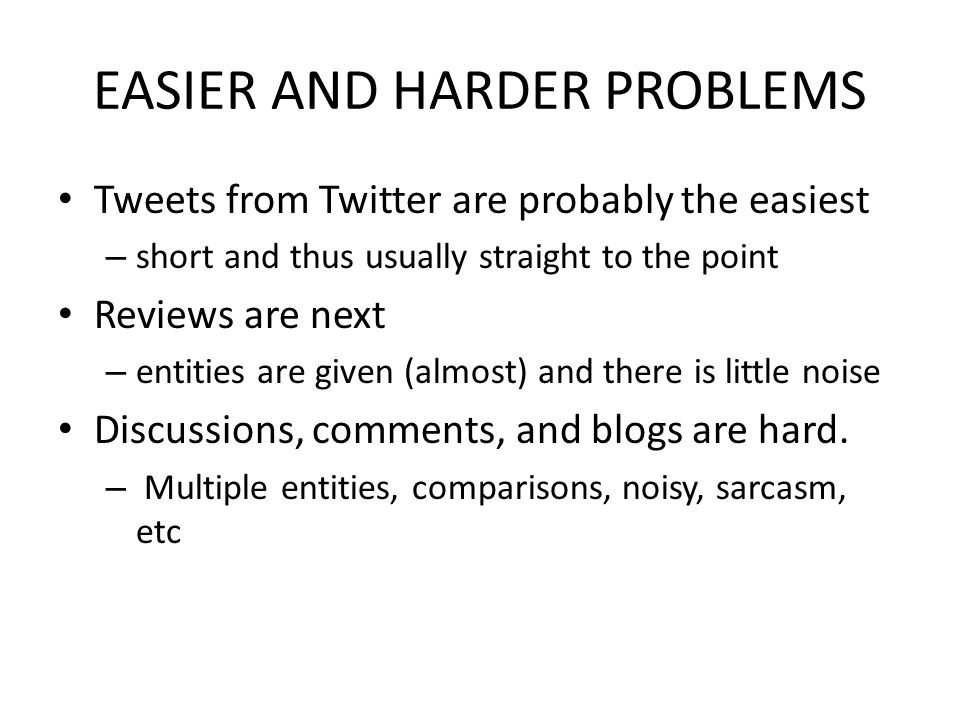 EASIER AND HARDER PROBLEMS

• Tweets from Twitter are probably the easiest
– short and thus usually straight to the point
• Reviews are next
– entities are given (almost) and there is little noise
• Discussions, comments, and blogs are hard.
– Multiple entities, comparisons, noisy, sarcasm, etc